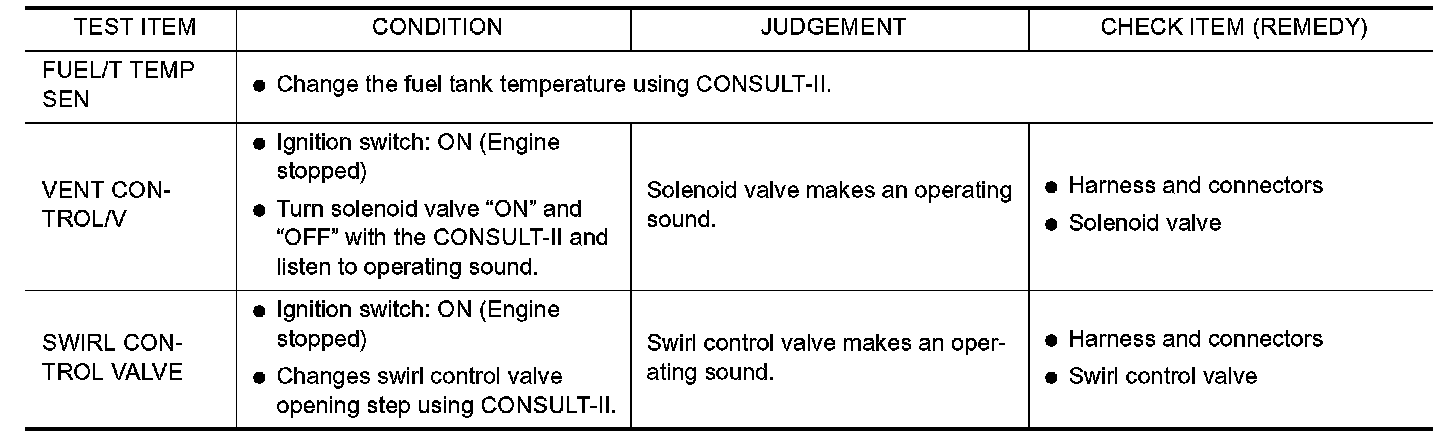 | TEST ITEM | CONDITION | JUDGEMENT | CHECK ITEM (REMEDY) |
|---|---|---|---|
| FUEL/T TEMP SEN | • Change the fuel tank temperature using CONSULT-II. | | |
| VENT CONTROL/V | • Ignition switch: ON (Engine stopped) • Turn solenoid valve "ON" and "OFF" with the CONSULT-II and listen to operating sound. | Solenoid valve makes an operating sound. | • Harness and connectors • Solenoid valve |
| SWIRL CONTROL VALVE | • Ignition switch: ON (Engine stopped) • Changes swirl control valve opening step using CONSULT-II. | Swirl control valve makes an operating sound. | • Harness and connectors • Swirl control valve |